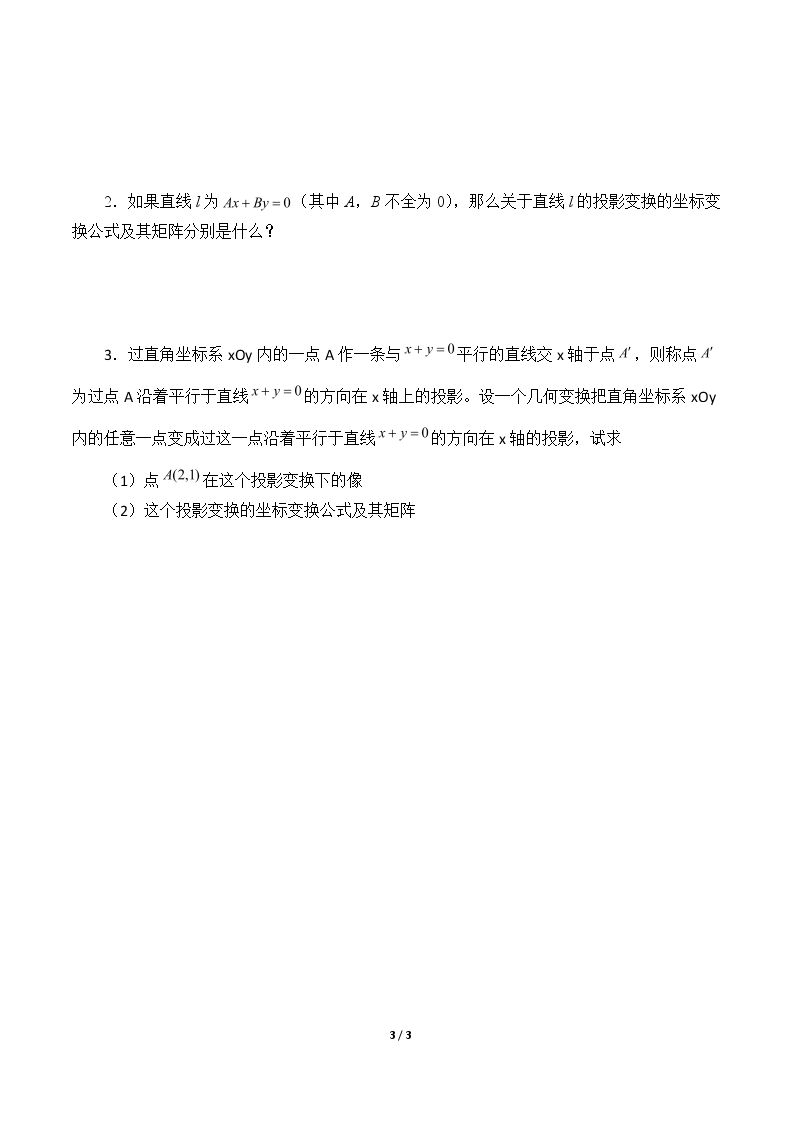 2．如果直线$l$为$Ax+By=0$（其中A，B不全为0），那么关于直线$l$的投影变换的坐标变换公式及其矩阵分别是什么？

3．过直角坐标系xOy内的一点A作一条与$x+y=0$平行的直线交x轴于点$A'$，则称点$A'$为过点A沿着平行于直线$x+y=0$的方向在x轴上的投影。设一个几何变换把直角坐标系xOy内的任意一点变成过这一点沿着平行于直线$x+y=0$的方向在x轴的投影，试求

（1）点$A(2,1)$在这个投影变换下的像

（2）这个投影变换的坐标变换公式及其矩阵

3 / 3